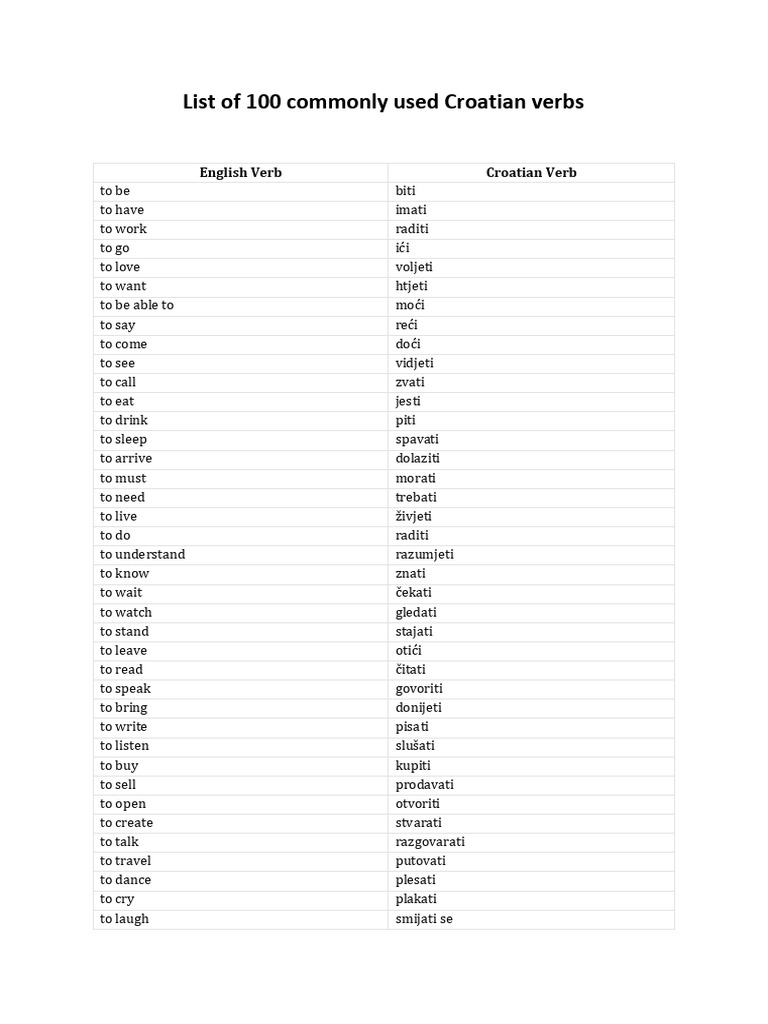 List of 100 commonly used Croatian verbs

| English Verb | Croatian Verb |
|---|---|
| to be | biti |
| to have | imati |
| to work | raditi |
| to go | ići |
| to love | voljeti |
| to want | htjeti |
| to be able to | moći |
| to say | reći |
| to come | doći |
| to see | vidjeti |
| to call | zvati |
| to eat | jesti |
| to drink | piti |
| to sleep | spavati |
| to arrive | dolaziti |
| to must | morati |
| to need | trebati |
| to live | živjeti |
| to do | raditi |
| to understand | razumjeti |
| to know | znati |
| to wait | čekati |
| to watch | gledati |
| to stand | stajati |
| to leave | otići |
| to read | čitati |
| to speak | govoriti |
| to bring | donijeti |
| to write | pisati |
| to listen | slušati |
| to buy | kupiti |
| to sell | prodavati |
| to open | otvoriti |
| to create | stvarati |
| to talk | razgovarati |
| to travel | putovati |
| to dance | plesati |
| to cry | plakati |
| to laugh | smijati se |